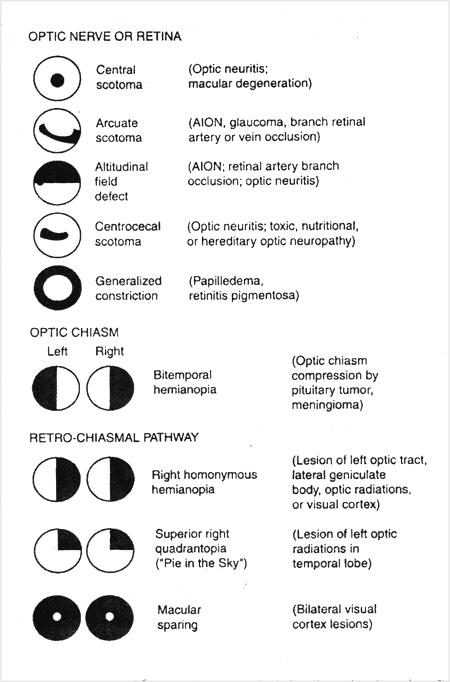 OPTIC NERVE OR RETINA

Central scotoma (Optic neuritis; macular degeneration)

Arcuate scotoma (AION, glaucoma, branch retinal artery or vein occlusion)

Altitudinal field defect (AION; retinal artery branch occlusion; optic neuritis)

Centrocecal scotoma (Optic neuritis; toxic, nutritional, or hereditary optic neuropathy)

Generalized constriction (Papilledema, retinitis pigmentosa)

OPTIC CHIASM

Left Right

Bitemporal hemianopia (Optic chiasm compression by pituitary tumor, meningioma)

RETRO-CHIASMAL PATHWAY

Right homonymous hemianopia (Lesion of left optic tract, lateral geniculate body, optic radiations, or visual cortex)

Superior right quadrantopia ("Pie in the Sky") (Lesion of left optic radiations in temporal lobe)

Macular sparing (Bilateral visual cortex lesions)